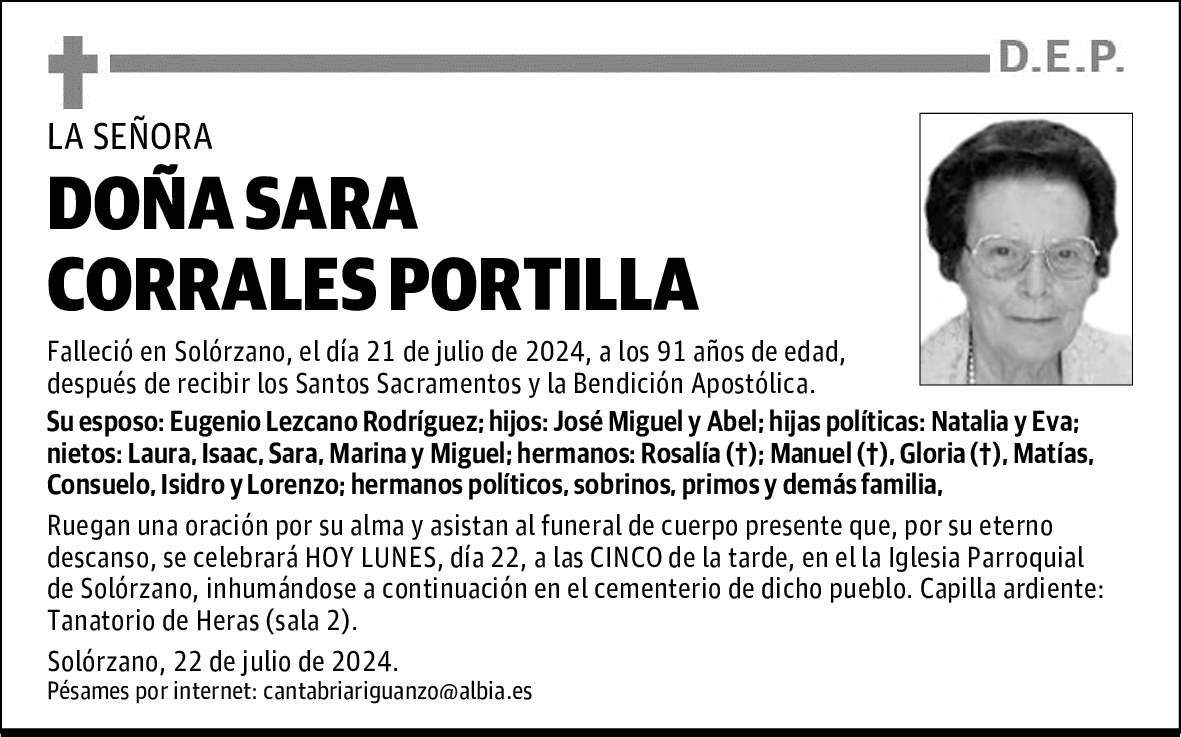 D.E.P.

LA SEÑORA

DOÑA SARA CORRALES PORTILLA

Falleció en Solórzano, el día 21 de julio de 2024, a los 91 años de edad, después de recibir los Santos Sacramentos y la Bendición Apostólica.

Su esposo: Eugenio Lezcano Rodríguez; hijos: José Miguel y Abel; hijas políticas: Natalia y Eva; nietos: Laura, Isaac, Sara, Marina y Miguel; hermanos: Rosalía (†); Manuel (†), Gloria (†), Matías, Consuelo, Isidro y Lorenzo; hermanos políticos, sobrinos, primos y demás familia,

Ruegan una oración por su alma y asistan al funeral de cuerpo presente que, por su eterno descanso, se celebrará HOY LUNES, día 22, a las CINCO de la tarde, en el la Iglesia Parroquial de Solórzano, inhumándose a continuación en el cementerio de dicho pueblo. Capilla ardiente: Tanatorio de Heras (sala 2).

Solórzano, 22 de julio de 2024.
Pésames por internet: cantabriariguanzo@albia.es